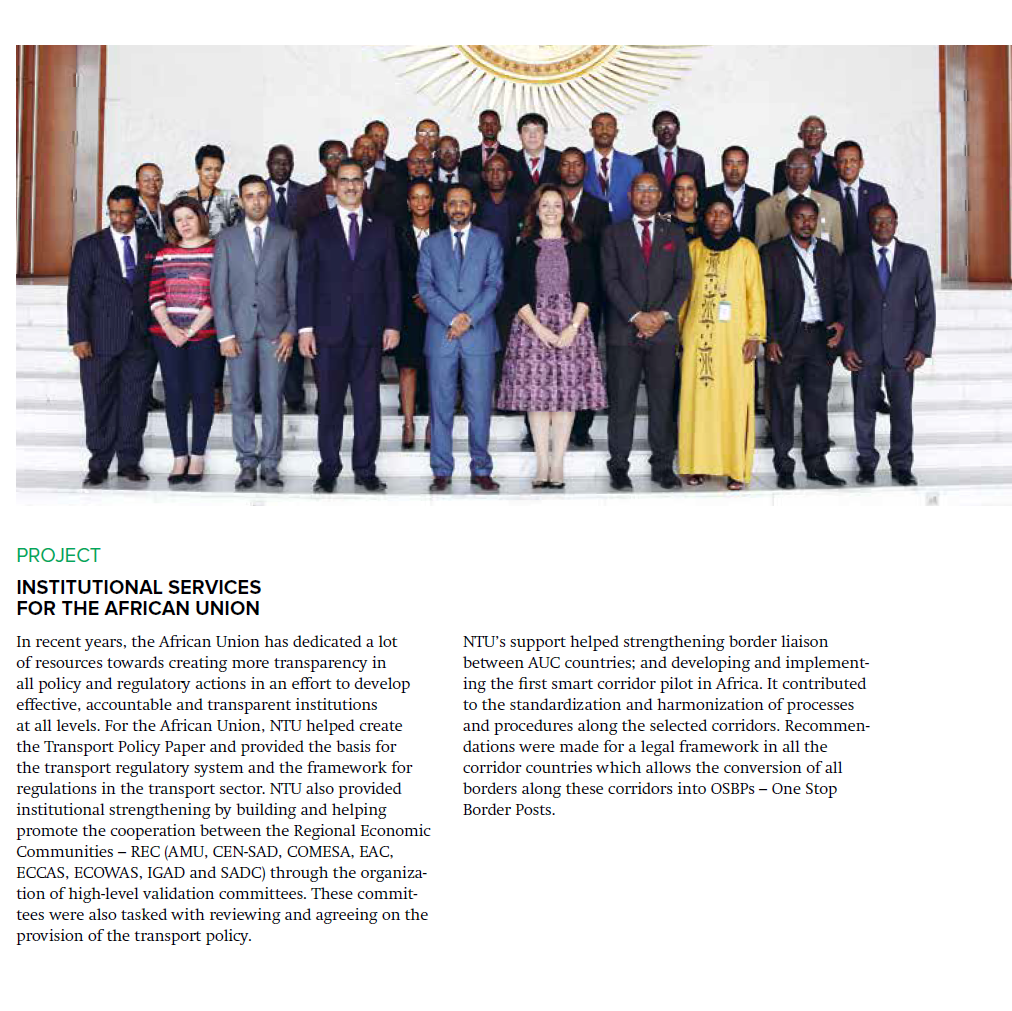 PROJECT

INSTITUTIONAL SERVICES FOR THE AFRICAN UNION

In recent years, the African Union has dedicated a lot of resources towards creating more transparency in all policy and regulatory actions in an effort to develop effective, accountable and transparent institutions at all levels. For the African Union, NTU helped create the Transport Policy Paper and provided the basis for the transport regulatory system and the framework for regulations in the transport sector. NTU also provided institutional strengthening by building and helping promote the cooperation between the Regional Economic Communities – REC (AMU, CEN-SAD, COMESA, EAC, ECCAS, ECOWAS, IGAD and SADC) through the organization of high-level validation committees. These committees were also tasked with reviewing and agreeing on the provision of the transport policy.

NTU's support helped strengthening border liaison between AUC countries; and developing and implementing the first smart corridor pilot in Africa. It contributed to the standardization and harmonization of processes and procedures along the selected corridors. Recommendations were made for a legal framework in all the corridor countries which allows the conversion of all borders along these corridors into OSBPs – One Stop Border Posts.